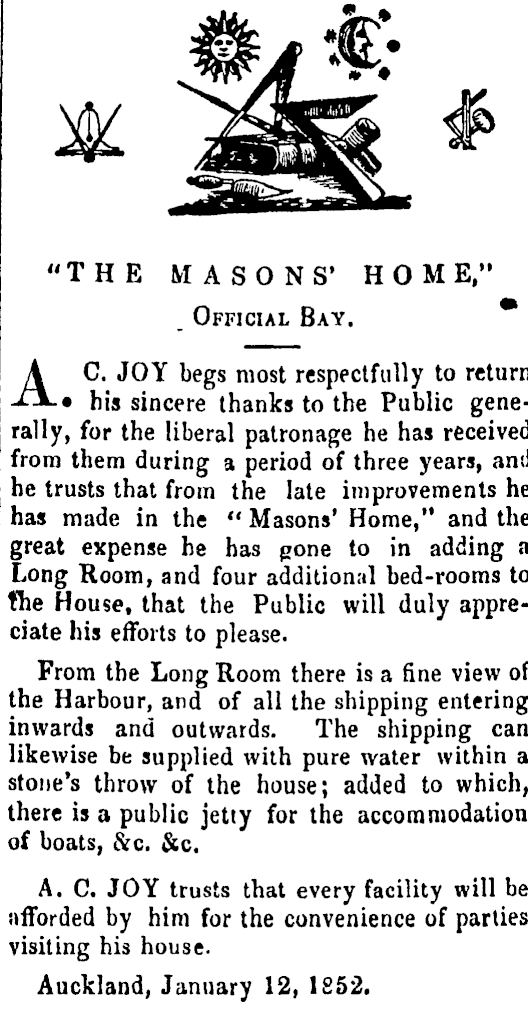 "THE MASONS' HOME,"

OFFICIAL BAY.

A. C. JOY begs most respectfully to return his sincere thanks to the Public generally, for the liberal patronage he has received from them during a period of three years, and he trusts that from the late improvements he has made in the "Masons' Home," and the great expense he has gone to in adding a Long Room, and four additional bed-rooms to the House, that the Public will duly appreciate his efforts to please.

From the Long Room there is a fine view of the Harbour, and of all the shipping entering inwards and outwards. The shipping can likewise be supplied with pure water within a stone's throw of the house; added to which, there is a public jetty for the accommodation of boats, &c. &c.

A. C. JOY trusts that every facility will be afforded by him for the convenience of parties visiting his house.

Auckland, January 12, 1852.